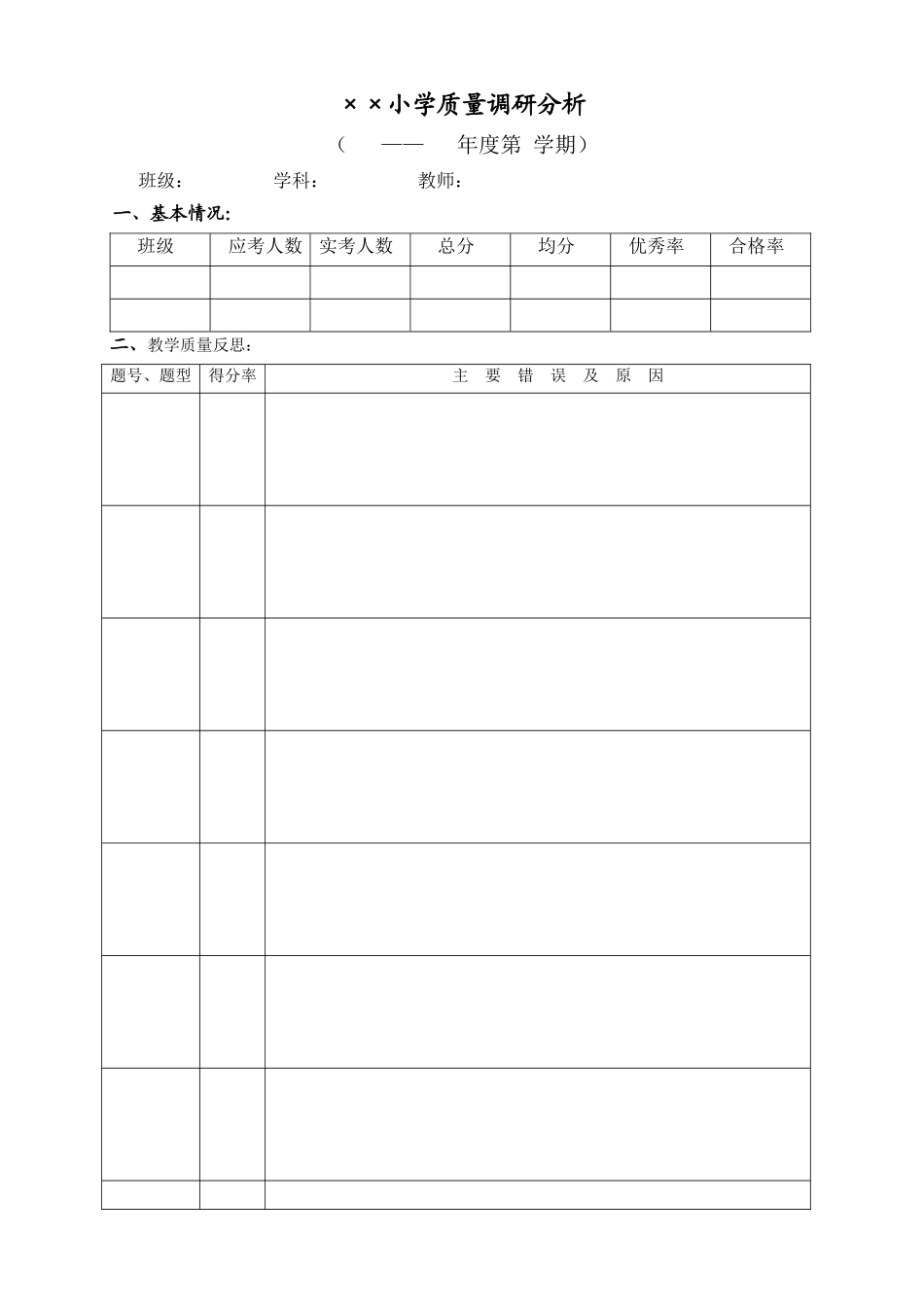 ××小学质量调研分析

（ —— 年度第 学期）

班级： 学科： 教师：

一、基本情况：

| 班级 | 应考人数 | 实考人数 | 总分 | 均分 | 优秀率 | 合格率 |
|---|---|---|---|---|---|---|
| | | | | | | |
| | | | | | | |

二、教学质量反思：

| 题号、题型 | 得分率 | 主 要 错 误 及 原 因 |
|---|---|---|
| | | |
| | | |
| | | |
| | | |
| | | |
| | | |
| | | |
| | | |